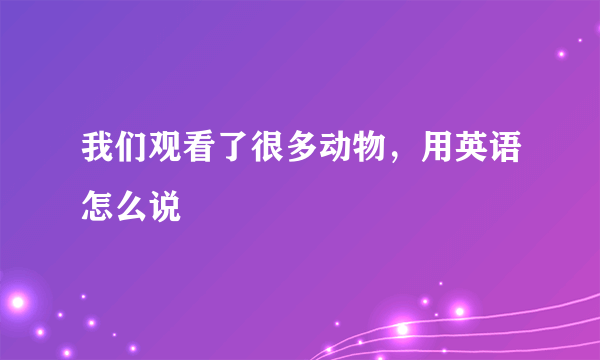 我们观看了很多动物，用英语怎么说